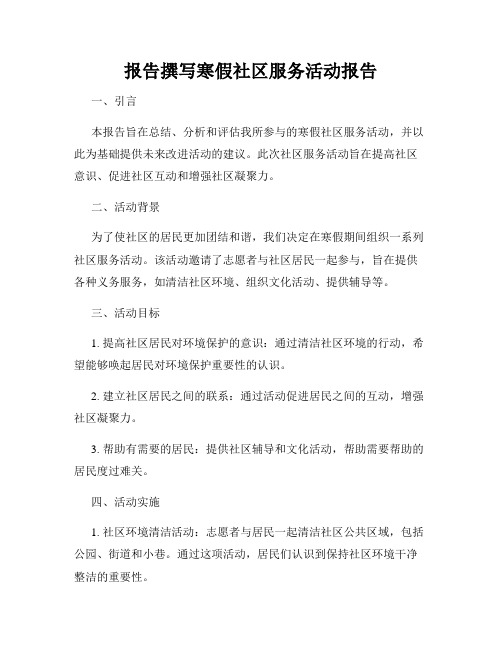 报告撰写寒假社区服务活动报告

一、引言

本报告旨在总结、分析和评估我所参与的寒假社区服务活动，并以此为基础提供未来改进活动的建议。此次社区服务活动旨在提高社区意识、促进社区互动和增强社区凝聚力。

二、活动背景

为了使社区的居民更加团结和谐，我们决定在寒假期间组织一系列社区服务活动。该活动邀请了志愿者与社区居民一起参与，旨在提供各种义务服务，如清洁社区环境、组织文化活动、提供辅导等。

三、活动目标

1. 提高社区居民对环境保护的意识：通过清洁社区环境的行动，希望能够唤起居民对环境保护重要性的认识。

2. 建立社区居民之间的联系：通过活动促进居民之间的互动，增强社区凝聚力。

3. 帮助有需要的居民：提供社区辅导和文化活动，帮助需要帮助的居民度过难关。

四、活动实施

1. 社区环境清洁活动：志愿者与居民一起清洁社区公共区域，包括公园、街道和小巷。通过这项活动，居民们认识到保持社区环境干净整洁的重要性。